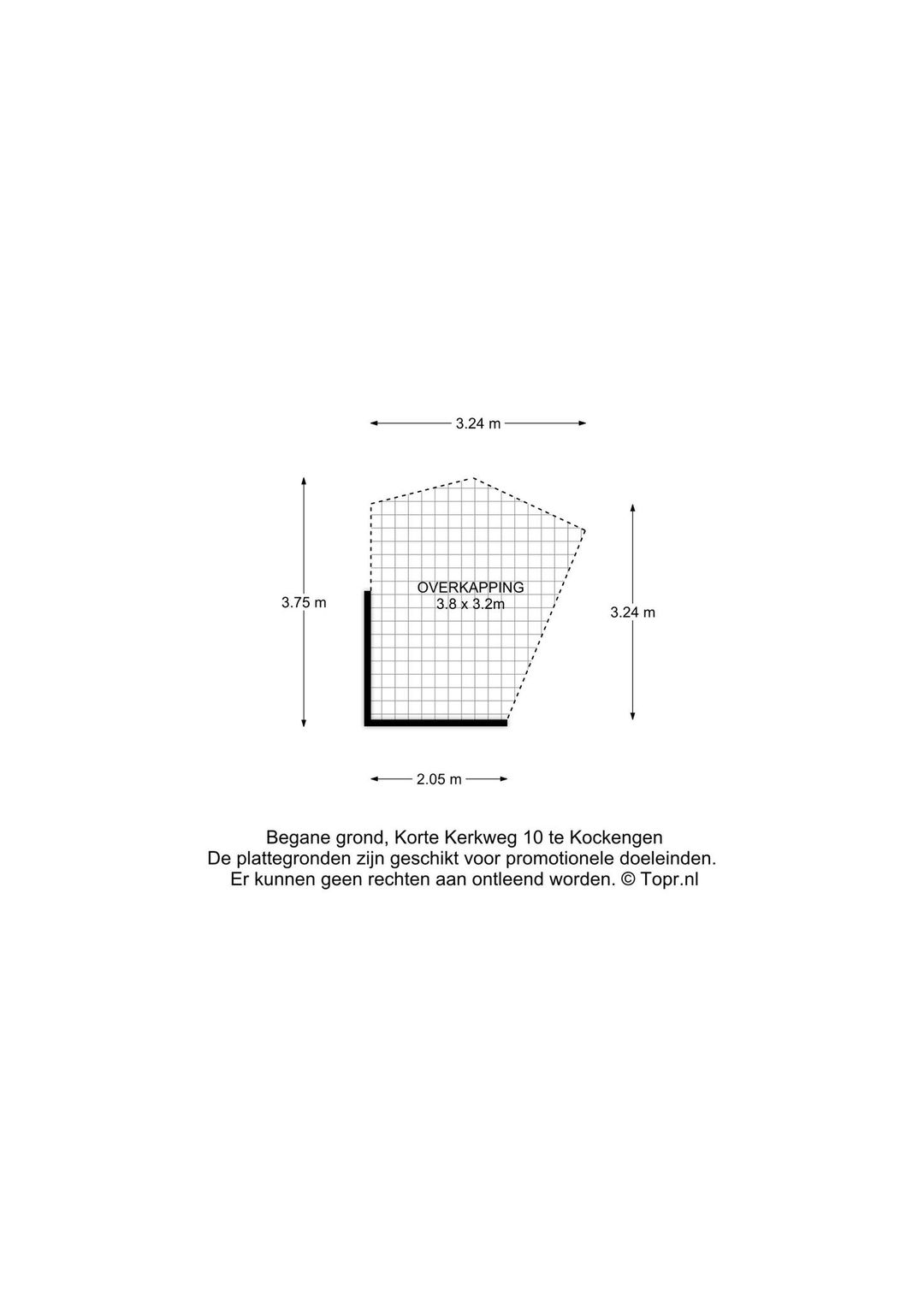 3.24 m

3.75 m

OVERKAPPING
3.8 x 3.2m

3.24 m

2.05 m

Begane grond, Korte Kerkweg 10 te Kockengen
De plattegronden zijn geschikt voor promotionele doeleinden.
Er kunnen geen rechten aan ontleend worden. © Topr.nl